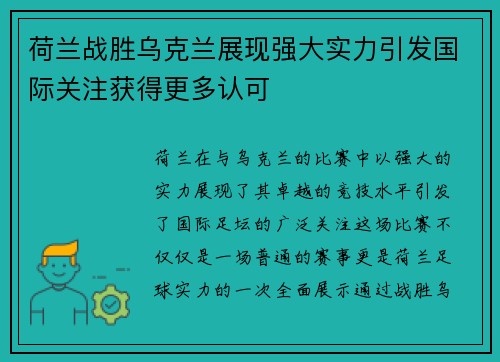 荷兰战胜乌克兰展现强大实力引发国际关注获得更多认可

荷兰在与乌克兰的比赛中以强大的实力展现了其卓越的竞技水平引发了国际足坛的广泛关注这场比赛不仅仅是一场普通的赛事更是荷兰足球实力的一次全面展示通过战胜乌